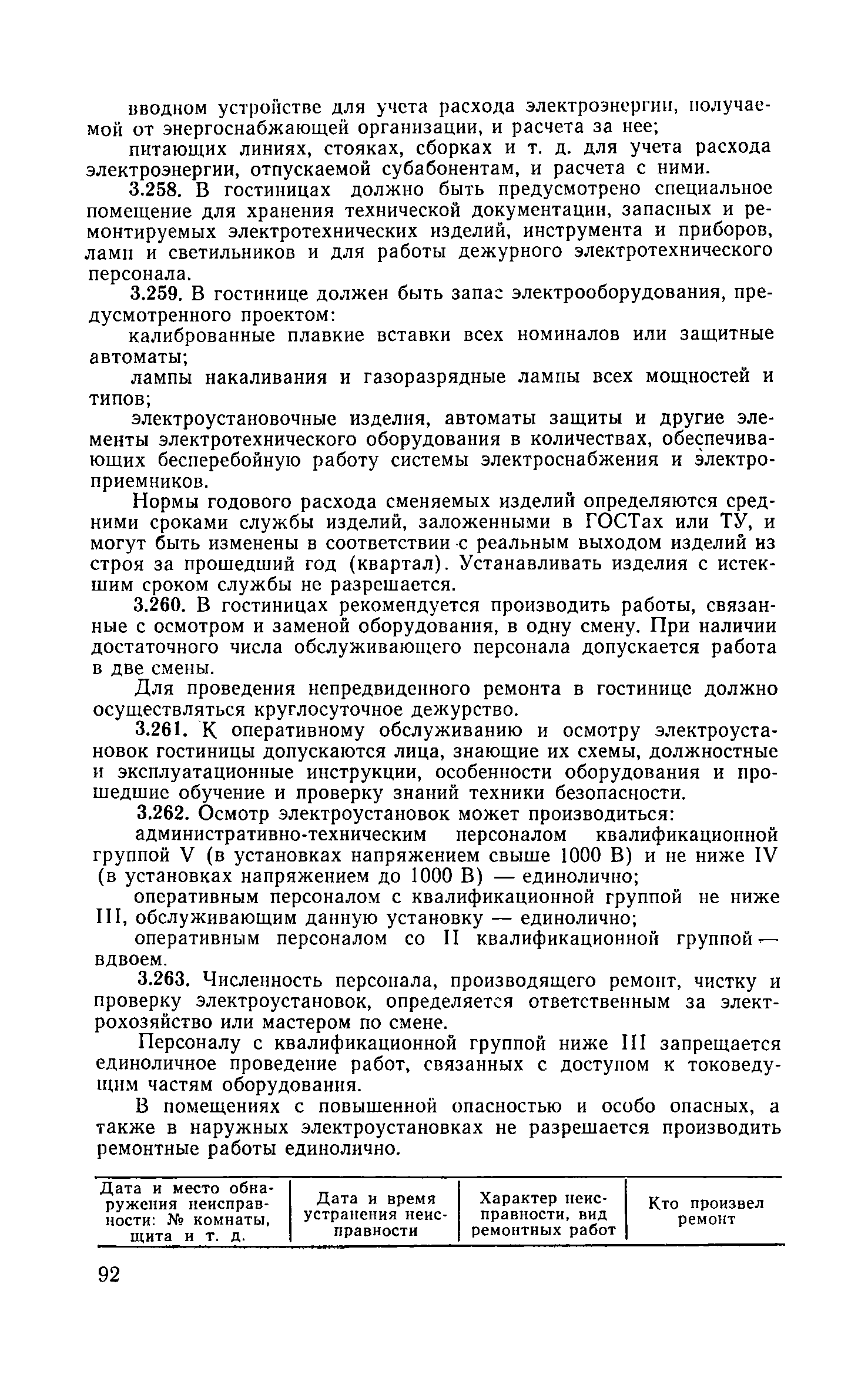 вводном устройстве для учета расхода электроэнергии, получаемой от энергоснабжающей организации, и расчета за нее;

питающих линиях, стояках, сборках и т. д. для учета расхода электроэнергии, отпускаемой субабонентам, и расчета с ними.

3.258. В гостиницах должно быть предусмотрено специальное помещение для хранения технической документации, запасных и ремонтируемых электротехнических изделий, инструмента и приборов, ламп и светильников и для работы дежурного электротехнического персонала.

3.259. В гостинице должен быть запас электрооборудования, предусмотренного проектом:

калиброванные плавкие вставки всех номиналов или защитные автоматы;

лампы накаливания и газоразрядные лампы всех мощностей и типов;

электроустановочные изделия, автоматы защиты и другие элементы электротехнического оборудования в количествах, обеспечивающих бесперебойную работу системы электроснабжения и электроприемников.

Нормы годового расхода сменяемых изделий определяются средними сроками службы изделий, заложенными в ГОСТах или ТУ, и могут быть изменены в соответствии с реальным выходом изделий из строя за прошедший год (квартал). Устанавливать изделия с истекшим сроком службы не разрешается.

3.260. В гостиницах рекомендуется производить работы, связанные с осмотром и заменой оборудования, в одну смену. При наличии достаточного числа обслуживающего персонала допускается работа в две смены.

Для проведения непредвиденного ремонта в гостинице должно осуществляться круглосуточное дежурство.

3.261. К оперативному обслуживанию и осмотру электроустановок гостиницы допускаются лица, знающие их схемы, должностные и эксплуатационные инструкции, особенности оборудования и прошедшие обучение и проверку знаний техники безопасности.

3.262. Осмотр электроустановок может производиться:

административно-техническим персоналом квалификационной группой V (в установках напряжением свыше 1000 В) и не ниже IV (в установках напряжением до 1000 В) — единолично;

оперативным персоналом с квалификационной группой не ниже III, обслуживающим данную установку — единолично;

оперативным персоналом со II квалификационной группой — вдвоем.

3.263. Численность персонала, производящего ремонт, чистку и проверку электроустановок, определяется ответственным за электрохозяйство или мастером по смене.

Персоналу с квалификационной группой ниже III запрещается единоличное проведение работ, связанных с доступом к токоведущим частям оборудования.

В помещениях с повышенной опасностью и особо опасных, а также в наружных электроустановках не разрешается производить ремонтные работы единолично.

| Дата и место обнаружения неисправности: № комнаты, щита и т. д. | Дата и время устранения неисправности | Характер неисправности, вид ремонтных работ | Кто произвел ремонт |
|---|---|---|---|

92